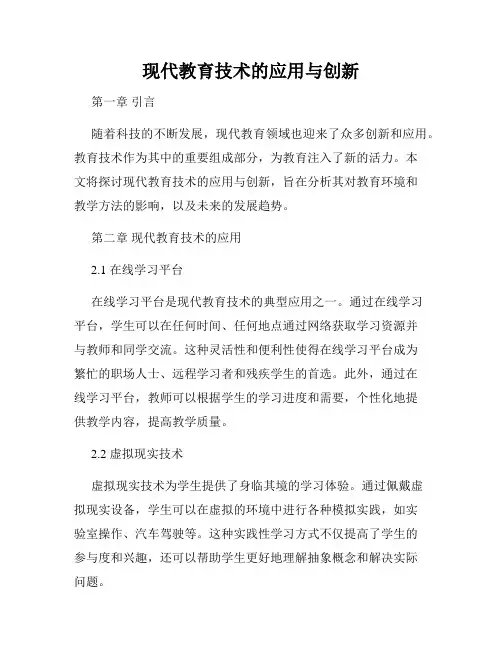 现代教育技术的应用与创新

第一章 引言

随着科技的不断发展，现代教育领域也迎来了众多创新和应用。教育技术作为其中的重要组成部分，为教育注入了新的活力。本文将探讨现代教育技术的应用与创新，旨在分析其对教育环境和教学方法的影响，以及未来的发展趋势。

第二章 现代教育技术的应用

2.1 在线学习平台

在线学习平台是现代教育技术的典型应用之一。通过在线学习平台，学生可以在任何时间、任何地点通过网络获取学习资源并与教师和同学交流。这种灵活性和便利性使得在线学习平台成为繁忙的职场人士、远程学习者和残疾学生的首选。此外，通过在线学习平台，教师可以根据学生的学习进度和需要，个性化地提供教学内容，提高教学质量。

2.2 虚拟现实技术

虚拟现实技术为学生提供了身临其境的学习体验。通过佩戴虚拟现实设备，学生可以在虚拟的环境中进行各种模拟实践，如实验室操作、汽车驾驶等。这种实践性学习方式不仅提高了学生的参与度和兴趣，还可以帮助学生更好地理解抽象概念和解决实际问题。